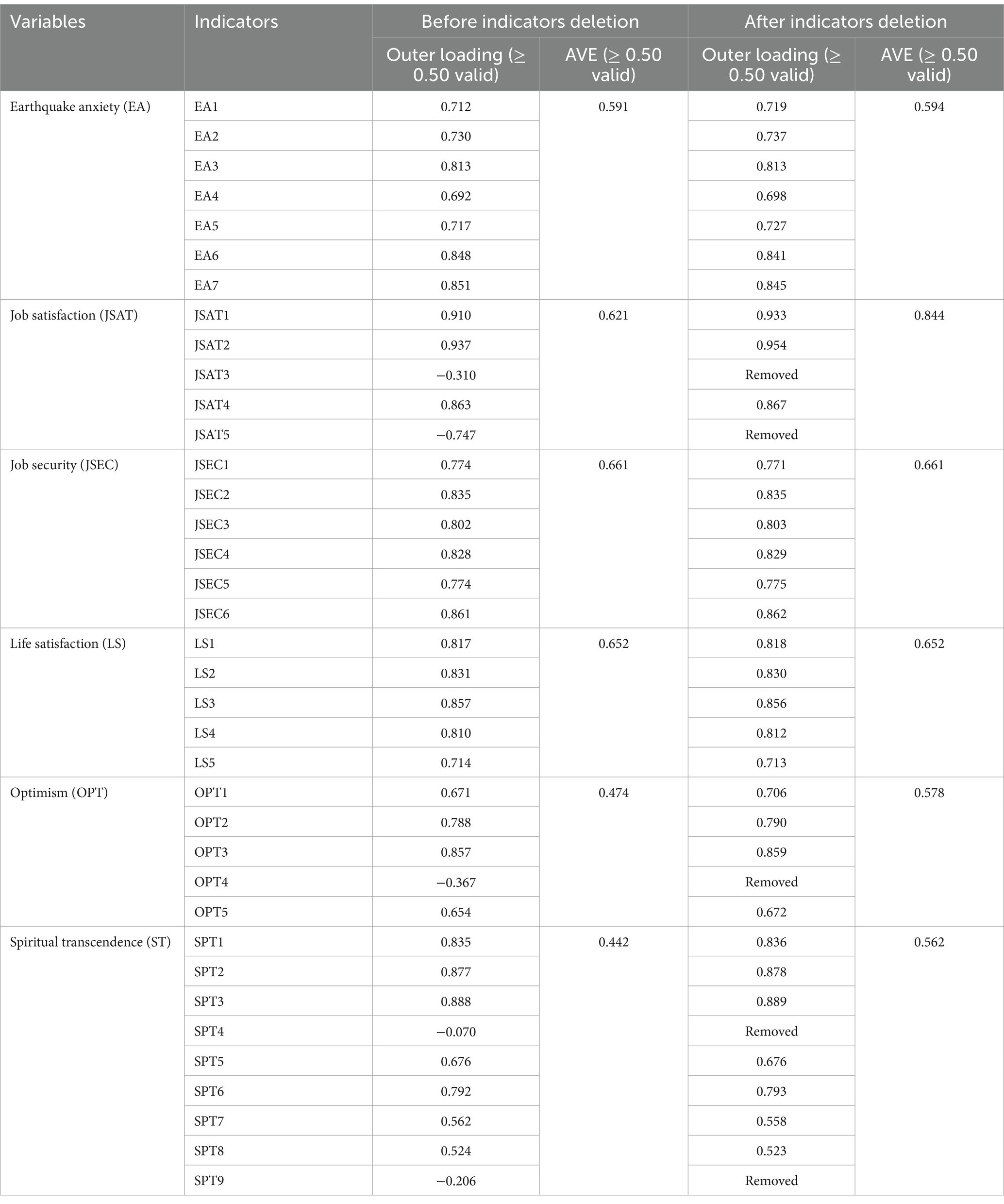 | Variables | Indicators | Before indicators deletion | | After indicators deletion | |
|---|---|---|---|---|---|
| | | Outer loading (≥ 0.50 valid) | AVE (≥ 0.50 valid) | Outer loading (≥ 0.50 valid) | AVE (≥ 0.50 valid) |
| Earthquake anxiety (EA) | EA1 | 0.712 | 0.591 | 0.719 | 0.594 |
| | EA2 | 0.730 | | 0.737 | |
| | EA3 | 0.813 | | 0.813 | |
| | EA4 | 0.692 | | 0.698 | |
| | EA5 | 0.717 | | 0.727 | |
| | EA6 | 0.848 | | 0.841 | |
| | EA7 | 0.851 | | 0.845 | |
| Job satisfaction (JSAT) | JSAT1 | 0.910 | 0.621 | 0.933 | 0.844 |
| | JSAT2 | 0.937 | | 0.954 | |
| | JSAT3 | −0.310 | | Removed | |
| | JSAT4 | 0.863 | | 0.867 | |
| | JSAT5 | −0.747 | | Removed | |
| Job security (JSEC) | JSEC1 | 0.774 | 0.661 | 0.771 | 0.661 |
| | JSEC2 | 0.835 | | 0.835 | |
| | JSEC3 | 0.802 | | 0.803 | |
| | JSEC4 | 0.828 | | 0.829 | |
| | JSEC5 | 0.774 | | 0.775 | |
| | JSEC6 | 0.861 | | 0.862 | |
| Life satisfaction (LS) | LS1 | 0.817 | 0.652 | 0.818 | 0.652 |
| | LS2 | 0.831 | | 0.830 | |
| | LS3 | 0.857 | | 0.856 | |
| | LS4 | 0.810 | | 0.812 | |
| | LS5 | 0.714 | | 0.713 | |
| Optimism (OPT) | OPT1 | 0.671 | 0.474 | 0.706 | 0.578 |
| | OPT2 | 0.788 | | 0.790 | |
| | OPT3 | 0.857 | | 0.859 | |
| | OPT4 | −0.367 | | Removed | |
| | OPT5 | 0.654 | | 0.672 | |
| Spiritual transcendence (ST) | SPT1 | 0.835 | 0.442 | 0.836 | 0.562 |
| | SPT2 | 0.877 | | 0.878 | |
| | SPT3 | 0.888 | | 0.889 | |
| | SPT4 | −0.070 | | Removed | |
| | SPT5 | 0.676 | | 0.676 | |
| | SPT6 | 0.792 | | 0.793 | |
| | SPT7 | 0.562 | | 0.558 | |
| | SPT8 | 0.524 | | 0.523 | |
| | SPT9 | −0.206 | | Removed | |